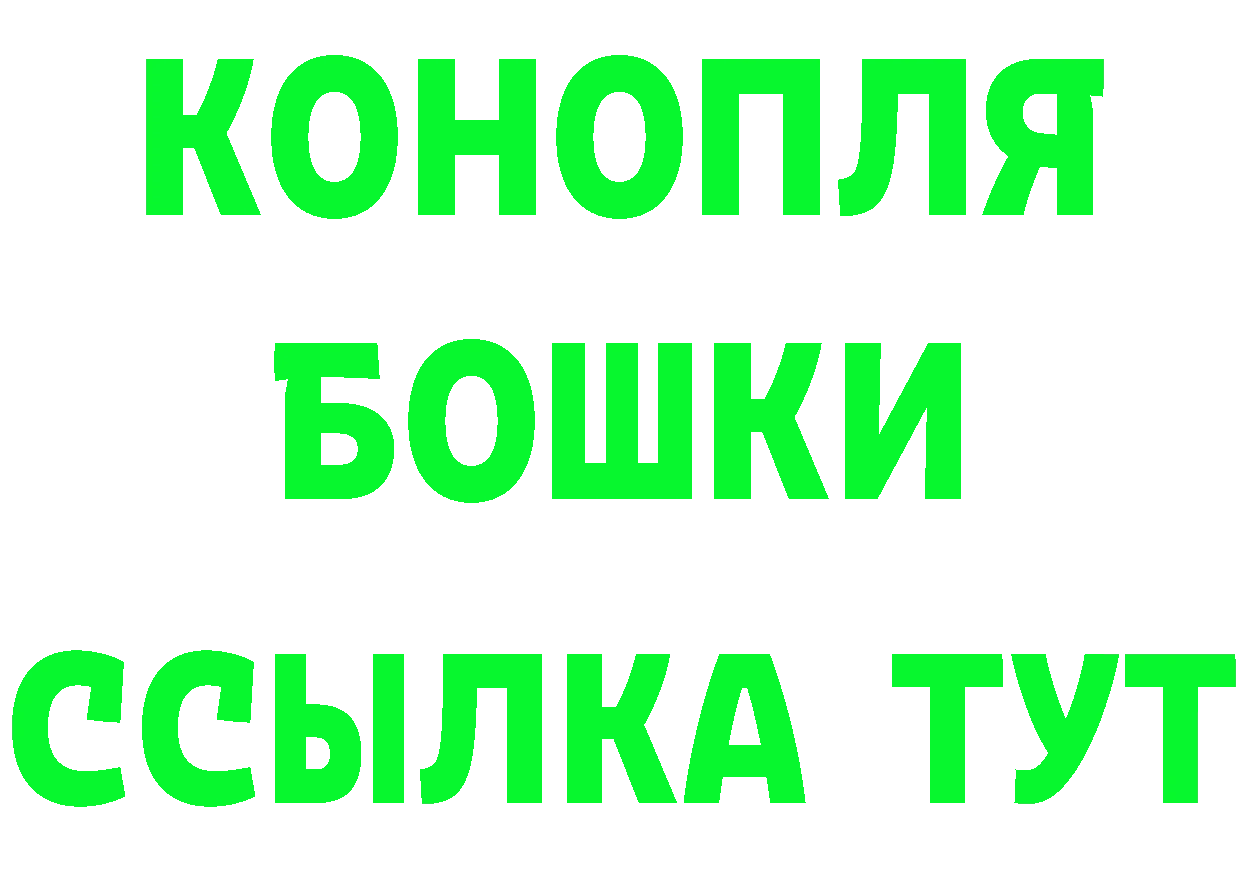 КОНОПЛЯ
БОШКИ
ССЫЛКА ТУТ